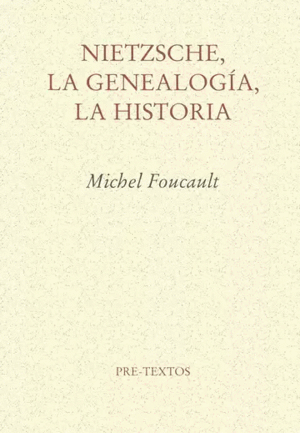 NIETZSCHE,
LA GENEALOGÍA,
LA HISTORIA

Michel Foucault

PRE-TEXTOS